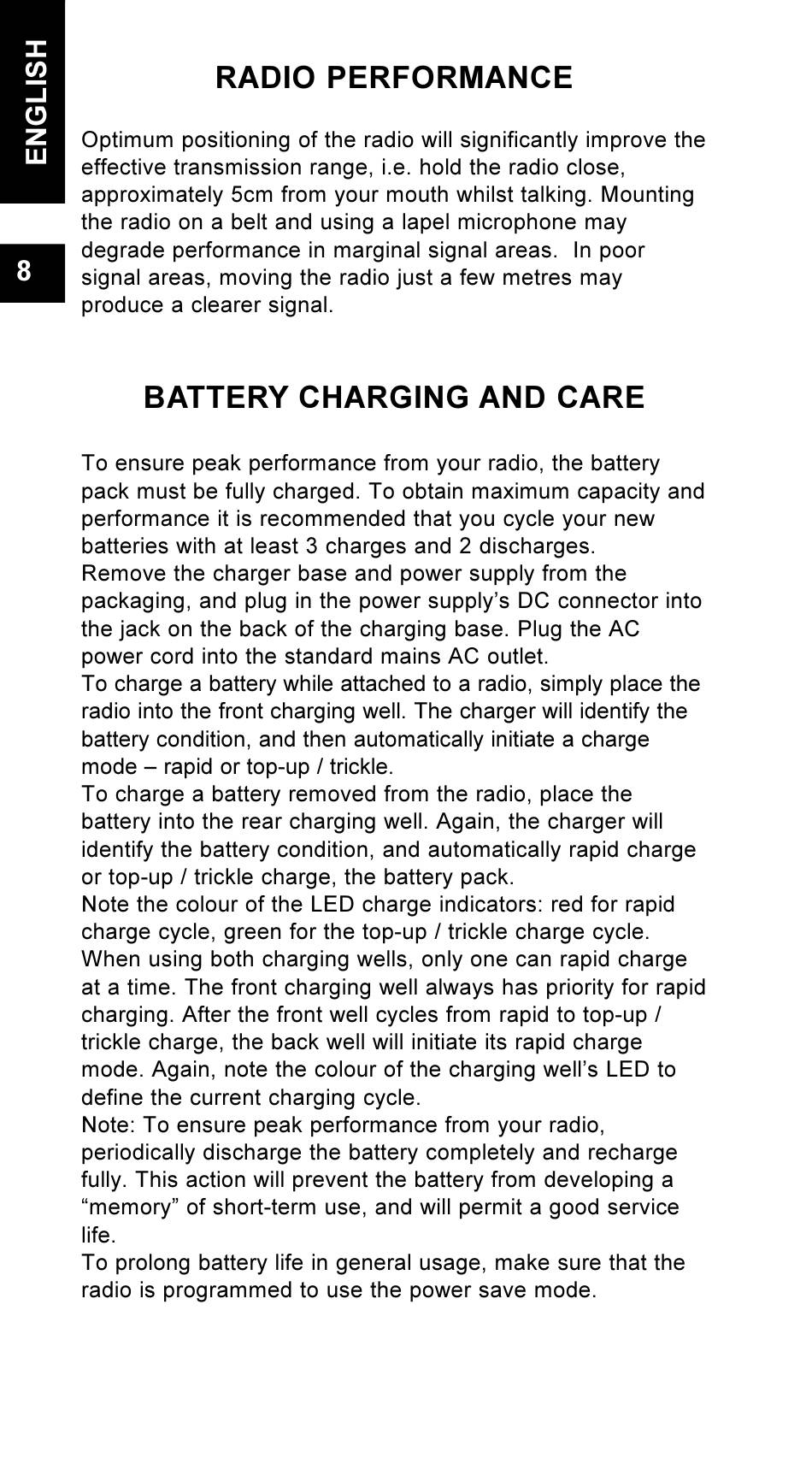 ENGLISH

8

RADIO PERFORMANCE

Optimum positioning of the radio will significantly improve the effective transmission range, i.e. hold the radio close, approximately 5cm from your mouth whilst talking. Mounting the radio on a belt and using a lapel microphone may degrade performance in marginal signal areas. In poor signal areas, moving the radio just a few metres may produce a clearer signal.

BATTERY CHARGING AND CARE

To ensure peak performance from your radio, the battery pack must be fully charged. To obtain maximum capacity and performance it is recommended that you cycle your new batteries with at least 3 charges and 2 discharges.
Remove the charger base and power supply from the packaging, and plug in the power supply’s DC connector into the jack on the back of the charging base. Plug the AC power cord into the standard mains AC outlet.
To charge a battery while attached to a radio, simply place the radio into the front charging well. The charger will identify the battery condition, and then automatically initiate a charge mode – rapid or top-up / trickle.
To charge a battery removed from the radio, place the battery into the rear charging well. Again, the charger will identify the battery condition, and automatically rapid charge or top-up / trickle charge, the battery pack.
Note the colour of the LED charge indicators: red for rapid charge cycle, green for the top-up / trickle charge cycle.
When using both charging wells, only one can rapid charge at a time. The front charging well always has priority for rapid charging. After the front well cycles from rapid to top-up / trickle charge, the back well will initiate its rapid charge mode. Again, note the colour of the charging well’s LED to define the current charging cycle.
Note: To ensure peak performance from your radio, periodically discharge the battery completely and recharge fully. This action will prevent the battery from developing a “memory” of short-term use, and will permit a good service life.
To prolong battery life in general usage, make sure that the radio is programmed to use the power save mode.